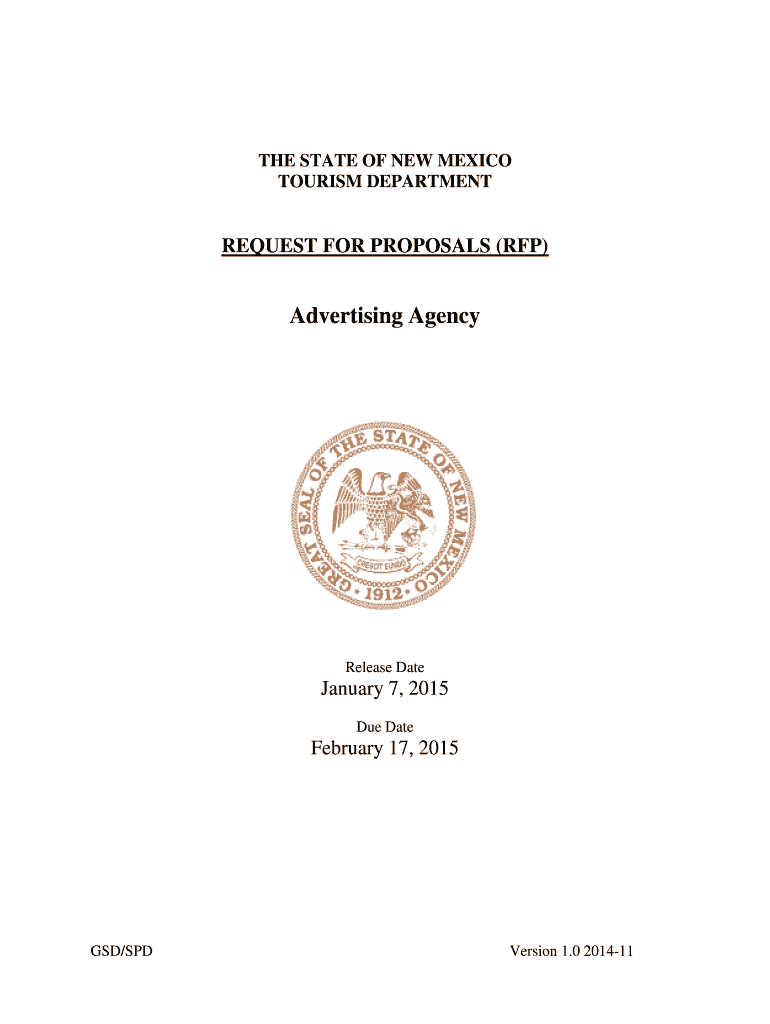 THE STATE OF NEW MEXICO
TOURISM DEPARTMENT

REQUEST FOR PROPOSALS (RFP)

Advertising Agency

GREAT SEAL OF THE STATE OF NEW MEXICO
CRESCIT EUNDO
1912

Release Date
January 7, 2015

Due Date
February 17, 2015

GSD/SPD

Version 1.0 2014-11